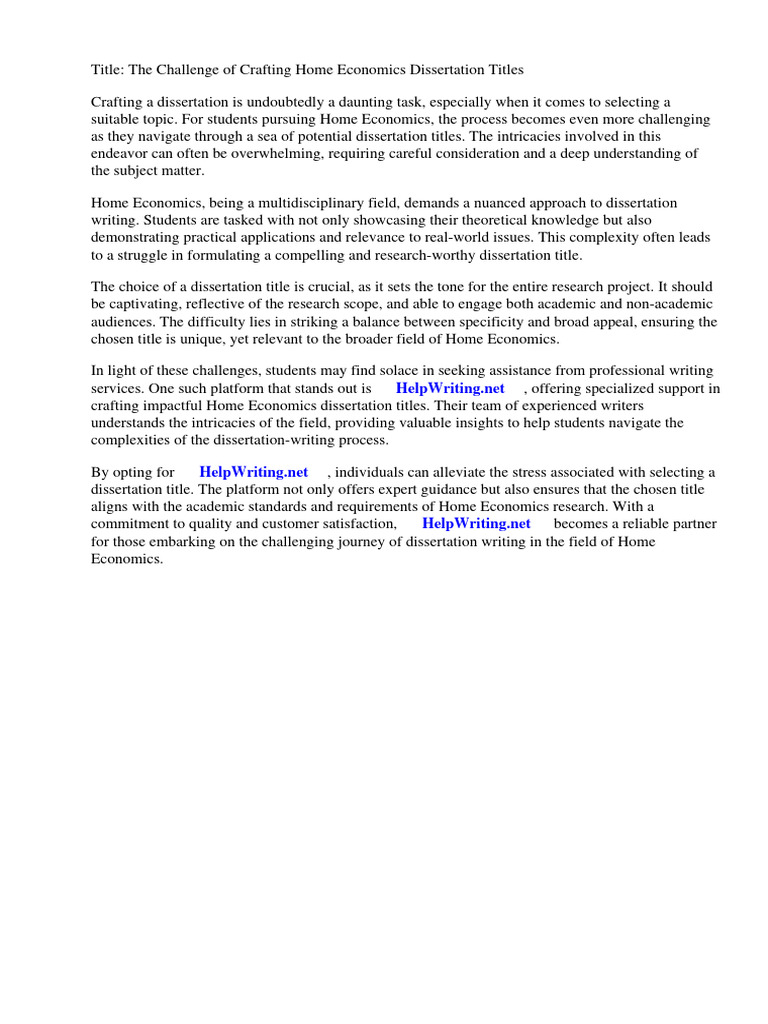 Title: The Challenge of Crafting Home Economics Dissertation Titles

Crafting a dissertation is undoubtedly a daunting task, especially when it comes to selecting a suitable topic. For students pursuing Home Economics, the process becomes even more challenging as they navigate through a sea of potential dissertation titles. The intricacies involved in this endeavor can often be overwhelming, requiring careful consideration and a deep understanding of the subject matter.

Home Economics, being a multidisciplinary field, demands a nuanced approach to dissertation writing. Students are tasked with not only showcasing their theoretical knowledge but also demonstrating practical applications and relevance to real-world issues. This complexity often leads to a struggle in formulating a compelling and research-worthy dissertation title.

The choice of a dissertation title is crucial, as it sets the tone for the entire research project. It should be captivating, reflective of the research scope, and able to engage both academic and non-academic audiences. The difficulty lies in striking a balance between specificity and broad appeal, ensuring the chosen title is unique, yet relevant to the broader field of Home Economics.

In light of these challenges, students may find solace in seeking assistance from professional writing services. One such platform that stands out is HelpWriting.net , offering specialized support in crafting impactful Home Economics dissertation titles. Their team of experienced writers understands the intricacies of the field, providing valuable insights to help students navigate the complexities of the dissertation-writing process.

By opting for HelpWriting.net , individuals can alleviate the stress associated with selecting a dissertation title. The platform not only offers expert guidance but also ensures that the chosen title aligns with the academic standards and requirements of Home Economics research. With a commitment to quality and customer satisfaction, HelpWriting.net becomes a reliable partner for those embarking on the challenging journey of dissertation writing in the field of Home Economics.